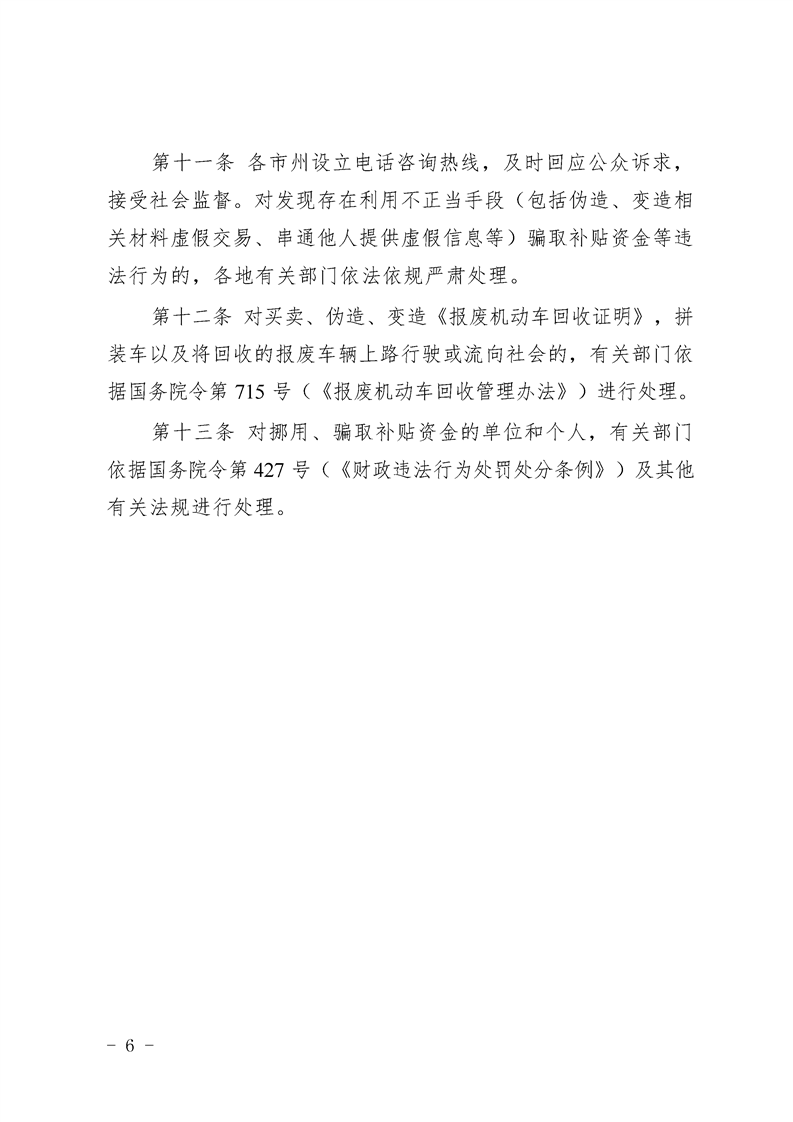 第十一条 各市州设立电话咨询热线，及时回应公众诉求，接受社会监督。对发现存在利用不正当手段（包括伪造、变造相关材料虚假交易、串通他人提供虚假信息等）骗取补贴资金等违法行为的，各地有关部门依法依规严肃处理。

第十二条 对买卖、伪造、变造《报废机动车回收证明》，拼装车以及将回收的报废车辆上路行驶或流向社会的，有关部门依据国务院令第 715 号（《报废机动车回收管理办法》）进行处理。

第十三条 对挪用、骗取补贴资金的单位和个人，有关部门依据国务院令第 427 号（《财政违法行为处罚处分条例》）及其他有关法规进行处理。

－ 6 －